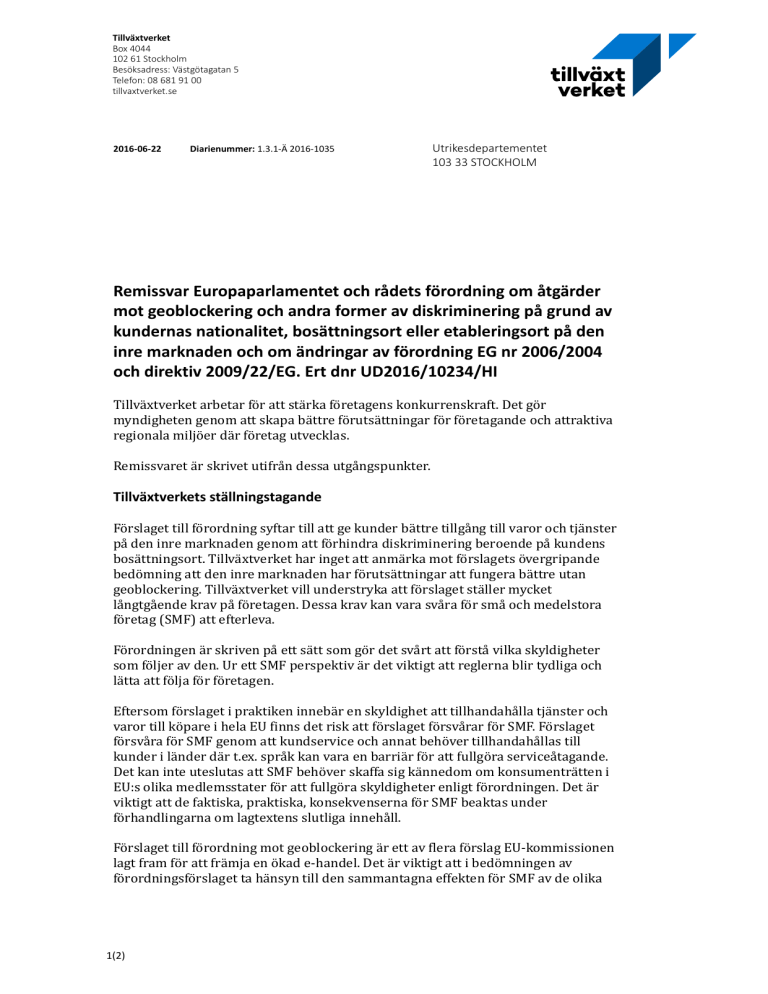 Tillväxtverket
Box 4044
102 61 Stockholm
Besöksadress: Västgötagatan 5
Telefon: 08 681 91 00
tillvaxtverket.se

tillväxt verket

2016-06-22 Diarienummer: 1.3.1-Ä 2016-1035

Utrikesdepartementet
103 33 STOCKHOLM

Remissvar Europaparlamentet och rådets förordning om åtgärder mot geoblockering och andra former av diskriminering på grund av kundernas nationalitet, bosättningsort eller etableringsort på den inre marknaden och om ändringar av förordning EG nr 2006/2004 och direktiv 2009/22/EG. Ert dnr UD2016/10234/HI

Tillväxtverket arbetar för att stärka företagens konkurrenskraft. Det gör myndigheten genom att skapa bättre förutsättningar för företagande och attraktiva regionala miljöer där företag utvecklas.

Remissvaret är skrivet utifrån dessa utgångspunkter.

Tillväxtverkets ställningstagande

Förslaget till förordning syftar till att ge kunder bättre tillgång till varor och tjänster på den inre marknaden genom att förhindra diskriminering beroende på kundens bosättningsort. Tillväxtverket har inget att anmärka mot förslagets övergripande bedömning att den inre marknaden har förutsättningar att fungera bättre utan geoblockering. Tillväxtverket vill understryka att förslaget ställer mycket långtgående krav på företagen. Dessa krav kan vara svåra för små och medelstora företag (SMF) att efterleva.

Förordningen är skriven på ett sätt som gör det svårt att förstå vilka skyldigheter som följer av den. Ur ett SMF perspektiv är det viktigt att reglerna blir tydliga och lätta att följa för företagen.

Eftersom förslaget i praktiken innebär en skyldighet att tillhandahålla tjänster och varor till köpare i hela EU finns det risk att förslaget försvårar för SMF. Förslaget försvåra för SMF genom att kundservice och annat behöver tillhandahållas till kunder i länder där t.ex. språk kan vara en barriär för att fullgöra serviceåtagande. Det kan inte uteslutas att SMF behöver skaffa sig kännedom om konsumenträtten i EU:s olika medlemsstater för att fullgöra skyldigheter enligt förordningen. Det är viktigt att de faktiska, praktiska, konsekvenserna för SMF beaktas under förhandlingarna om lagtextens slutliga innehåll.

Förslaget till förordning mot geoblockering är ett av flera förslag EU-kommissionen lagt fram för att främja en ökad e-handel. Det är viktigt att i bedömningen av förordningsförslaget ta hänsyn till den sammantagna effekten för SMF av de olika

1(2)